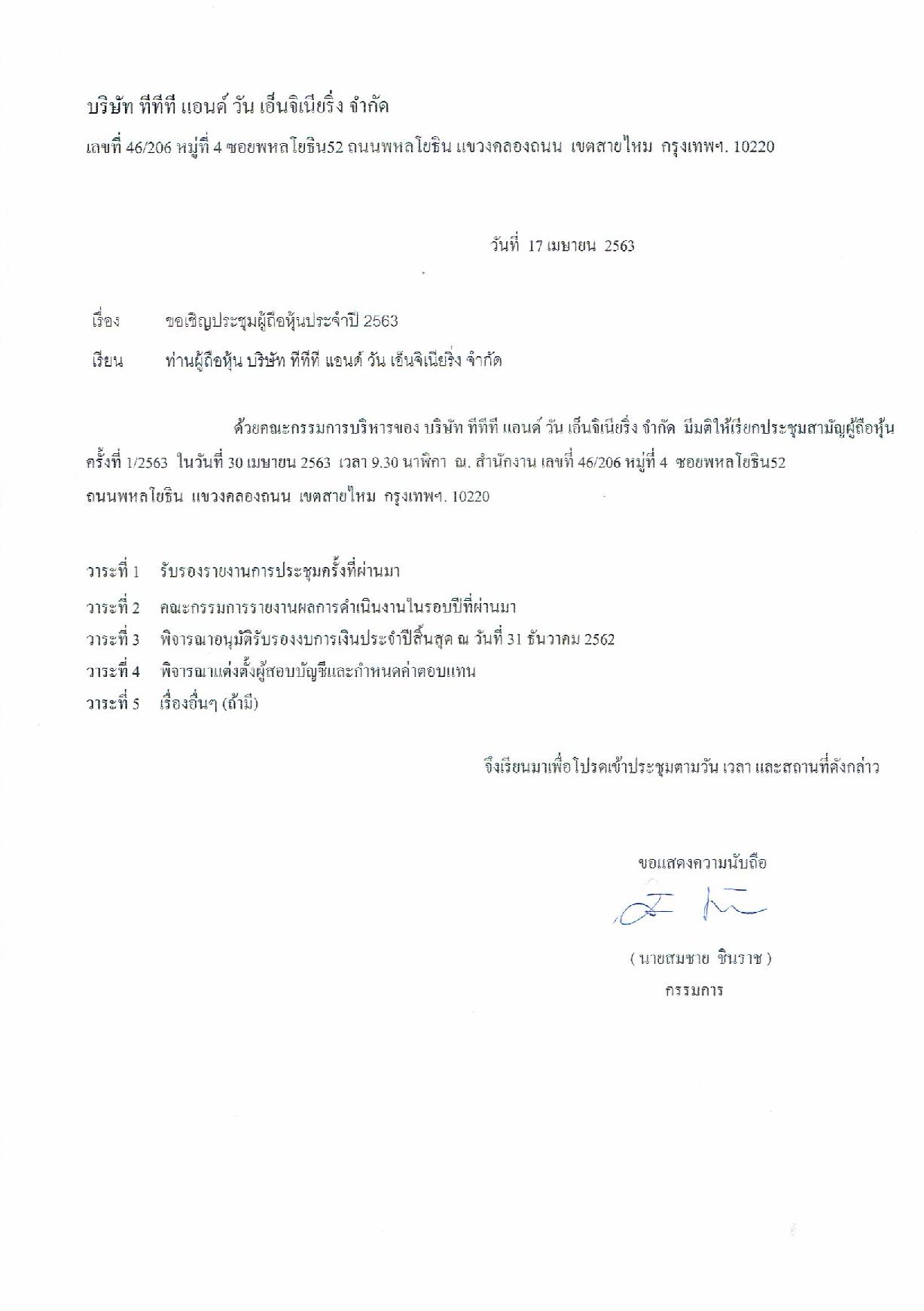 บริษัท ทีทีที แอนด์ วัน เอ็นจิเนียริ่ง จำกัด

เลขที่ 46/206 หมู่ที่ 4 ซอยพหลโยธิน52 ถนนพหลโยธิน แขวงคลองถนน เขตสายไหม กรุงเทพฯ. 10220

วันที่ 17 เมษายน 2563

เรื่อง ขอเชิญประชุมผู้ถือหุ้นประจำปี 2563

เรียน ท่านผู้ถือหุ้น บริษัท ทีทีที แอนด์ วัน เอ็นจิเนียริ่ง จำกัด

ด้วยคณะกรรมการบริหารของ บริษัท ทีทีที แอนด์ วัน เอ็นจิเนียริ่ง จำกัด มีมติให้เรียกประชุมสามัญผู้ถือหุ้น ครั้งที่ 1/2563 ในวันที่ 30 เมษายน 2563 เวลา 9.30 นาฬิกา ณ. สำนักงาน เลขที่ 46/206 หมู่ที่ 4 ซอยพหลโยธิน52 ถนนพหลโยธิน แขวงคลองถนน เขตสายไหม กรุงเทพฯ. 10220

วาระที่ 1 รับรองรายงานการประชุมครั้งที่ผ่านมา

วาระที่ 2 คณะกรรมการรายงานผลการดำเนินงานในรอบปีที่ผ่านมา

วาระที่ 3 พิจารณาอนุมัติรับรองงบการเงินประจำปีสิ้นสุด ณ วันที่ 31 ธันวาคม 2562

วาระที่ 4 พิจารณาแต่งตั้งผู้สอบบัญชีและกำหนดค่าตอบแทน

วาระที่ 5 เรื่องอื่นๆ (ถ้ามี)

จึงเรียนมาเพื่อโปรดเข้าประชุมตามวัน เวลา และสถานที่ดังกล่าว

ขอแสดงความนับถือ

( นายสมชาย ชินราช )
กรรมการ